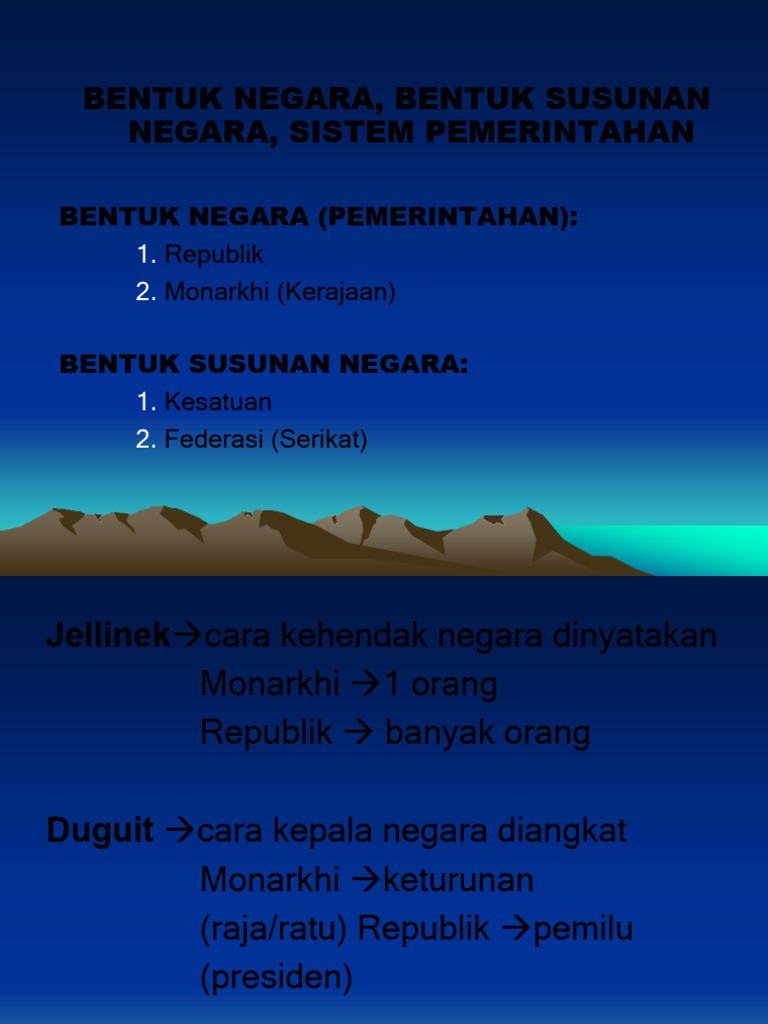 BENTUK NEGARA, BENTUK SUSUNAN NEGARA, SISTEM PEMERINTAHAN

BENTUK NEGARA (PEMERINTAHAN):
1. Republik
2. Monarkhi (Kerajaan)

BENTUK SUSUNAN NEGARA:
1. Kesatuan
2. Federasi (Serikat)

Jellinek→cara kehendak negara dinyatakan
Monarkhi →1 orang
Republik → banyak orang

Duguit →cara kepala negara diangkat
Monarkhi →keturunan
(raja/ratu) Republik →pemilu
(presiden)